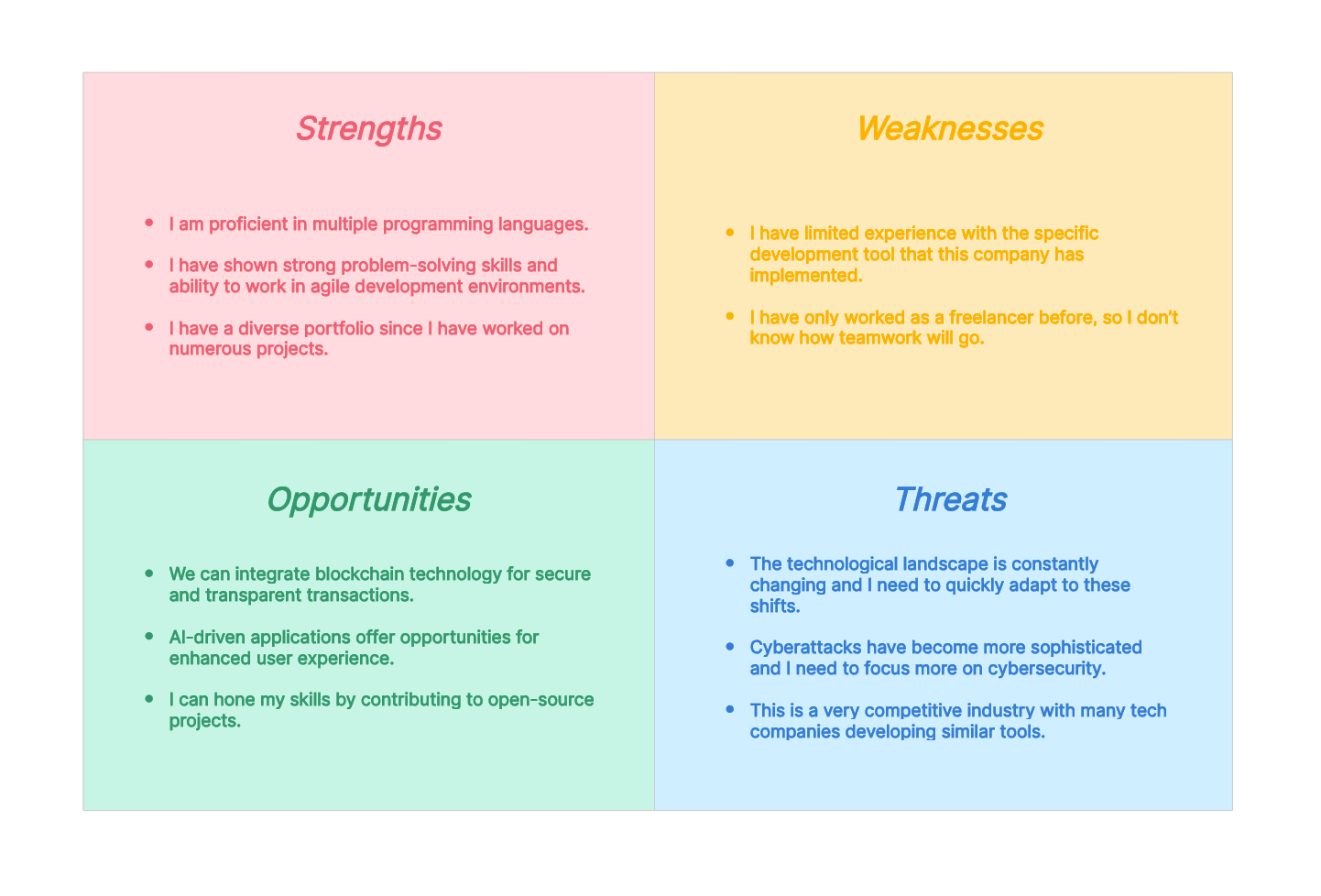 Strengths

- I am proficient in multiple programming languages.
- I have shown strong problem-solving skills and ability to work in agile development environments.
- I have a diverse portfolio since I have worked on numerous projects.

Weaknesses

- I have limited experience with the specific development tool that this company has implemented.
- I have only worked as a freelancer before, so I don't know how teamwork will go.

Opportunities

- We can integrate blockchain technology for secure and transparent transactions.
- AI-driven applications offer opportunities for enhanced user experience.
- I can hone my skills by contributing to open-source projects.

Threats

- The technological landscape is constantly changing and I need to quickly adapt to these shifts.
- Cyberattacks have become more sophisticated and I need to focus more on cybersecurity.
- This is a very competitive industry with many tech companies developing similar tools.